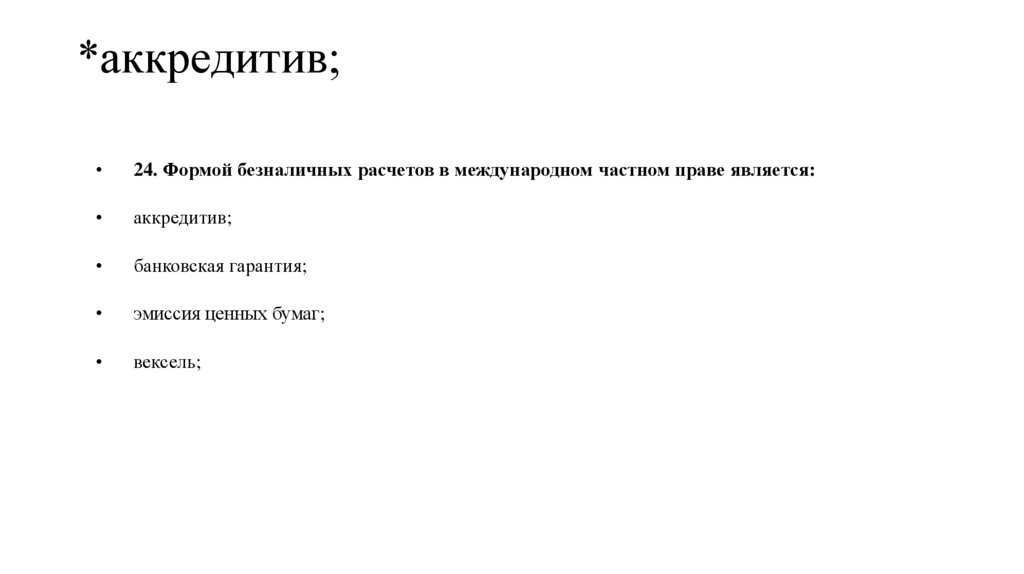 *аккредитив;

• 24. Формой безналичных расчетов в международном частном праве является:

• аккредитив;

• банковская гарантия;

• эмиссия ценных бумаг;

• вексель;